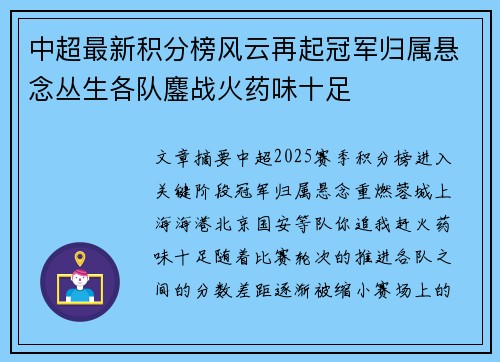 中超最新积分榜风云再起冠军归属悬念丛生各队鏖战火药味十足

文章摘要中超2025赛季积分榜进入关键阶段冠军归属悬念重燃蓉城上海海港北京国安等队你追我赶火药味十足随着比赛轮次的推进各队之间的分数差距逐渐被缩小赛场上的